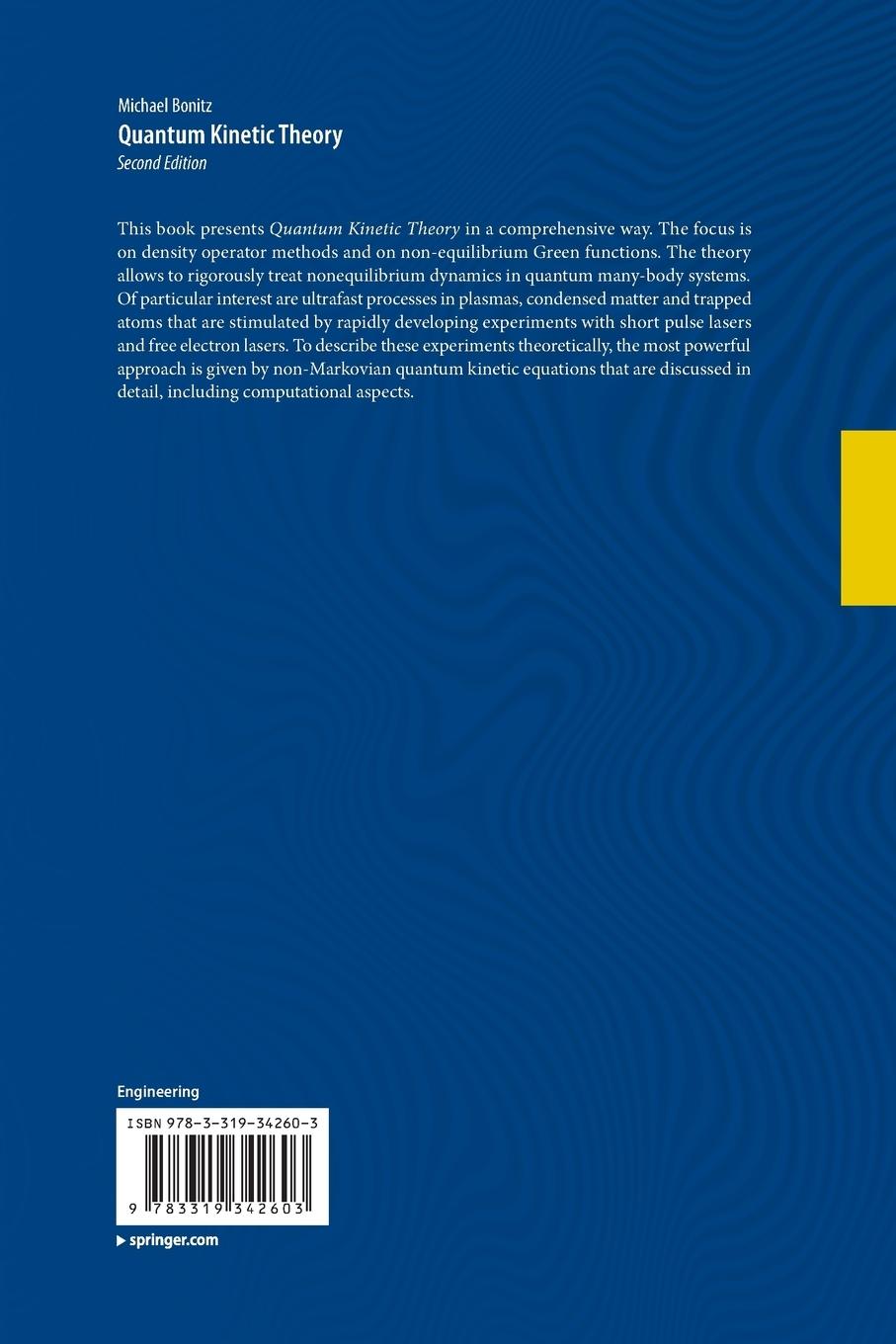 Michael Bonitz
Quantum Kinetic Theory
Second Edition

This book presents Quantum Kinetic Theory in a comprehensive way. The focus is on density operator methods and on non-equilibrium Green functions. The theory allows to rigorously treat nonequilibrium dynamics in quantum many-body systems. Of particular interest are ultrafast processes in plasmas, condensed matter and trapped atoms that are stimulated by rapidly developing experiments with short pulse lasers and free electron lasers. To describe these experiments theoretically, the most powerful approach is given by non-Markovian quantum kinetic equations that are discussed in detail, including computational aspects.

Engineering

ISBN 978-3-319-34260-3

9 783319 342603

springer.com